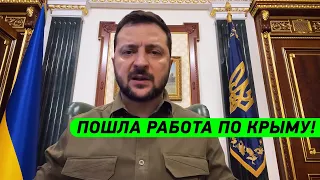 ПОШЛА РАБОТА ПО КРЫМУ!